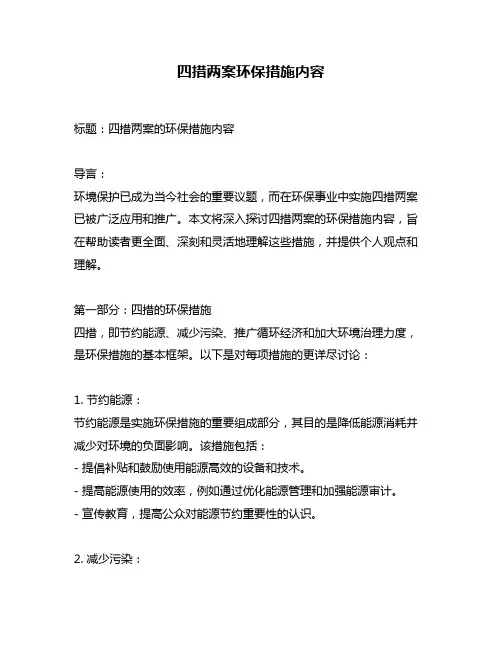 四措两案环保措施内容

标题：四措两案的环保措施内容

导言：
环境保护已成为当今社会的重要议题，而在环保事业中实施四措两案已被广泛应用和推广。本文将深入探讨四措两案的环保措施内容，旨在帮助读者更全面、深刻和灵活地理解这些措施，并提供个人观点和理解。

第一部分：四措的环保措施
四措，即节约能源、减少污染、推广循环经济和加大环境治理力度，是环保措施的基本框架。以下是对每项措施的更详尽讨论：

1. 节约能源：
节约能源是实施环保措施的重要组成部分，其目的是降低能源消耗并减少对环境的负面影响。该措施包括：
- 提倡补贴和鼓励使用能源高效的设备和技术。
- 提高能源使用的效率，例如通过优化能源管理和加强能源审计。
- 宣传教育，提高公众对能源节约重要性的认识。

2. 减少污染：